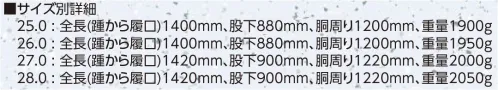 ■サイズ別詳細
25.0：全長(踵から履口)1400mm、股下880mm、胴周り1200mm、重量1900g
26.0：全長(踵から履口)1400mm、股下880mm、胴周り1200mm、重量1950g
27.0：全長(踵から履口)1420mm、股下900mm、胴周り1220mm、重量2000g
28.0：全長(踵から履口)1420mm、股下900mm、胴周り1220mm、重量2050g